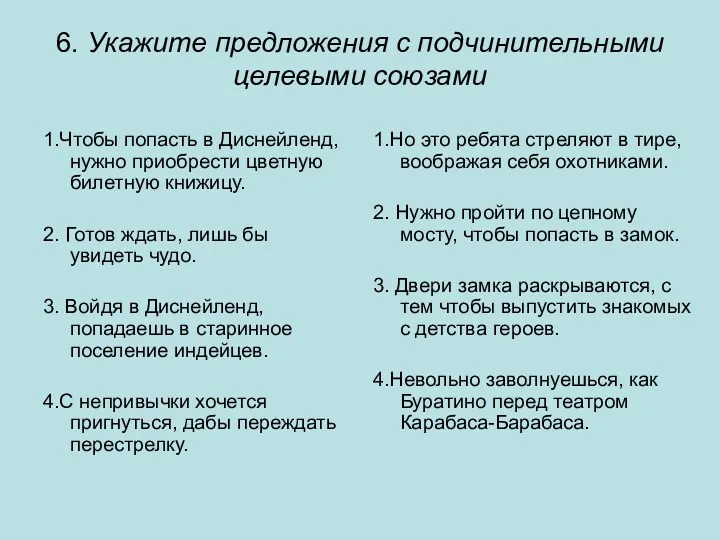 6. Укажите предложения с подчинительными целевыми союзами

1.Чтобы попасть в Диснейленд, нужно приобрести цветную билетную книжицу.

2. Готов ждать, лишь бы увидеть чудо.

3. Войдя в Диснейленд, попадаешь в старинное поселение индейцев.

4.С непривычки хочется пригнуться, дабы переждать перестрелку.

1.Но это ребята стреляют в тире, воображая себя охотниками.

2. Нужно пройти по цепному мосту, чтобы попасть в замок.

3. Двери замка раскрываются, с тем чтобы выпустить знакомых с детства героев.

4.Невольно заволнуешься, как Буратино перед театром Карабаса-Барабаса.